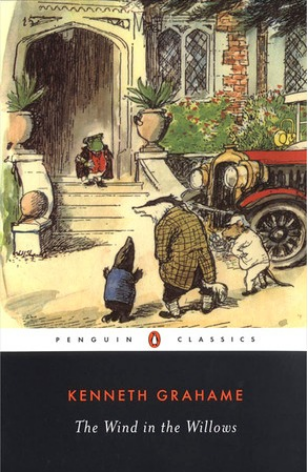 PENGUIN CLASSICS

KENNETH GRAHAME

The Wind in the Willows